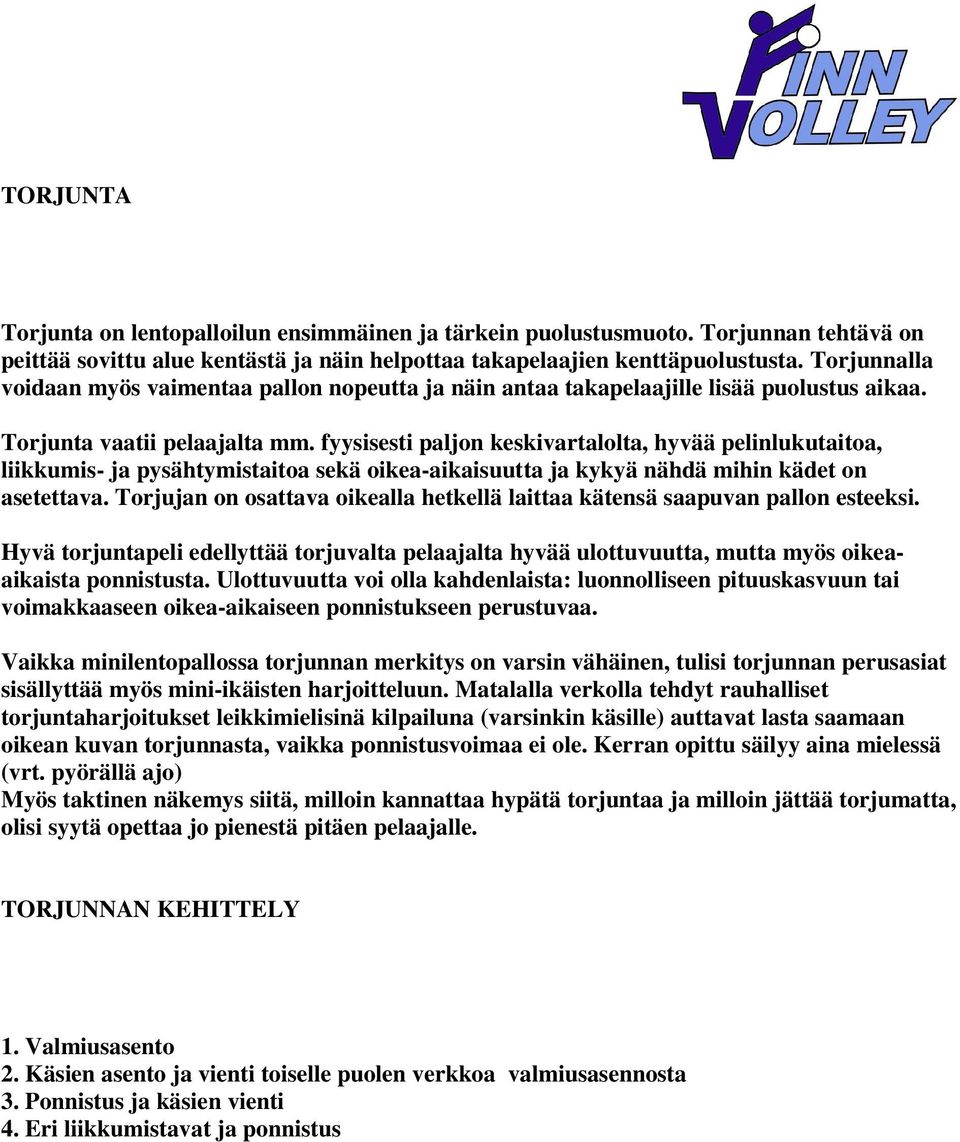 FINN VOLLEY

TORJUNTA

Torjunta on lentopalloilun ensimmäinen ja tärkein puolustusmuoto. Torjunnan tehtävä on peittää sovittu alue kentästä ja näin helpottaa takapelaajien kenttäpuolustusta. Torjunnalla voidaan myös vaimentaa pallon nopeutta ja näin antaa takapelaajille lisää puolustus aikaa.

Torjunta vaatii pelaajalta mm. fyysisesti paljon keskivartalolta, hyvää pelinlukutaitoa, liikkumis- ja pysähtymistaitoa sekä oikea-aikaisuutta ja kykyä nähdä mihin kädet on asetettava. Torjujan on osattava oikealla hetkellä laittaa kätensä saapuvan pallon esteeksi.

Hyvä torjuntapeli edellyttää torjuvalta pelaajalta hyvää ulottuvuutta, mutta myös oikea-aikaista ponnistusta. Ulottuvuutta voi olla kahdenlaista: luonnolliseen pituuskasvuun tai voimakkaaseen oikea-aikaiseen ponnistukseen perustuvaa.

Vaikka minilentopallossa torjunnan merkitys on varsin vähäinen, tulisi torjunnan perusasiat sisällyttää myös mini-ikäisten harjoitteluun. Matalalla verkolla tehdyt rauhalliset torjuntaharjoitukset leikkimielisinä kilpailuna (varsinkin käsille) auttavat lasta saamaan oikean kuvan torjunnasta, vaikka ponnistusvoimaa ei ole. Kerran opittu säilyy aina mielessä (vrt. pyörällä ajo)
Myös taktinen näkemys siitä, milloin kannattaa hypätä torjuntaa ja milloin jättää torjumatta, olisi syytä opettaa jo pienestä pitäen pelaajalle.

TORJUNNAN KEHITTELY

1. Valmiusasento
2. Käsien asento ja vienti toiselle puolen verkkoa valmiusasennosta
3. Ponnistus ja käsien vienti
4. Eri liikkumistavat ja ponnistus